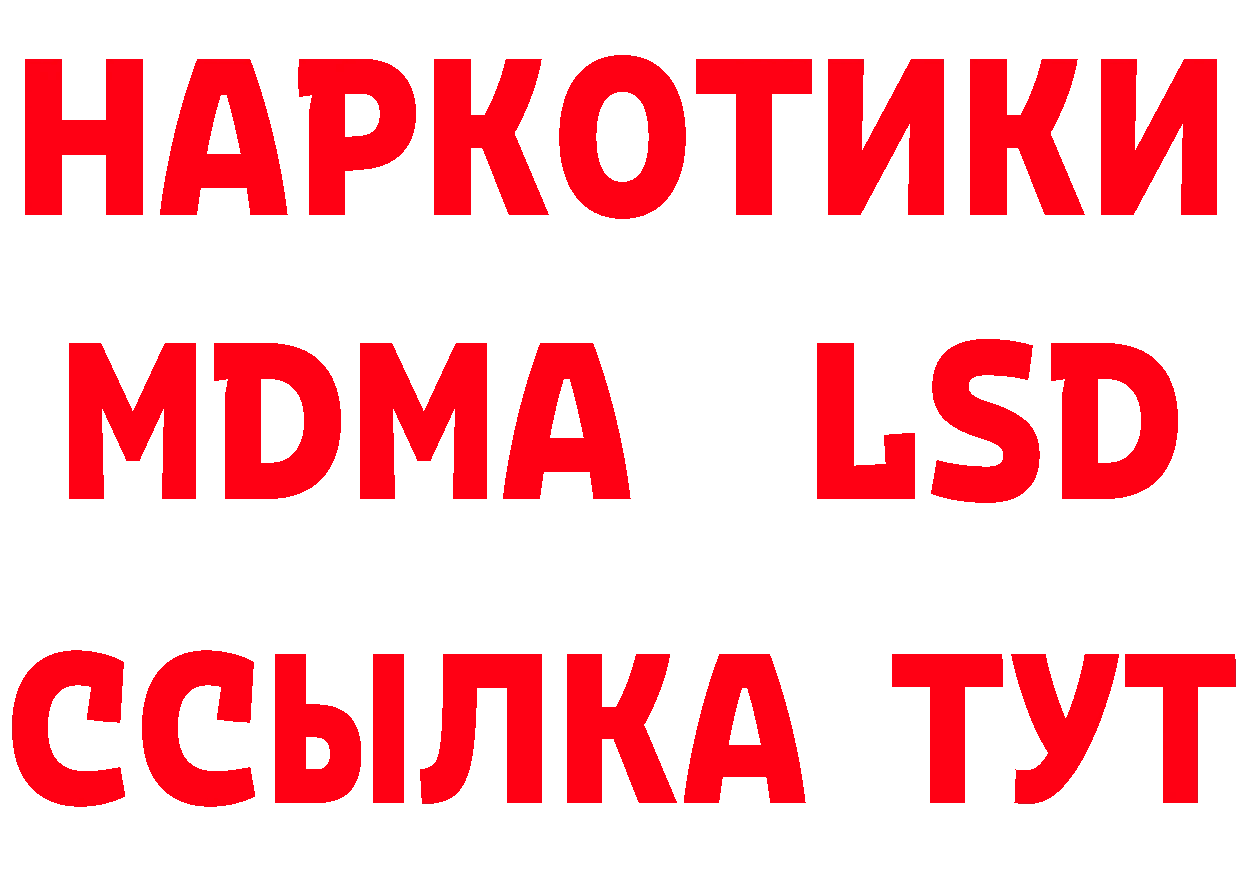 НАРКОТИКИ
MDMA LSD
ССЫЛКА ТУТ